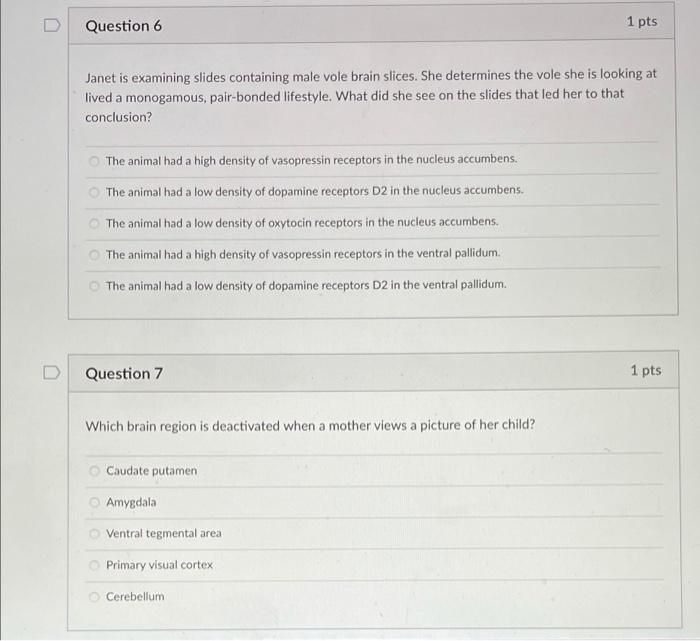 Question 6

1 pts

Janet is examining slides containing male vole brain slices. She determines the vole she is looking at lived a monogamous, pair-bonded lifestyle. What did she see on the slides that led her to that conclusion?

The animal had a high density of vasopressin receptors in the nucleus accumbens.

The animal had a low density of dopamine receptors D2 in the nucleus accumbens.

The animal had a low density of oxytocin receptors in the nucleus accumbens.

The animal had a high density of vasopressin receptors in the ventral pallidum.

The animal had a low density of dopamine receptors D2 in the ventral pallidum.

Question 7

1 pts

Which brain region is deactivated when a mother views a picture of her child?

Caudate putamen

Amygdala

Ventral tegmental area

Primary visual cortex

Cerebellum